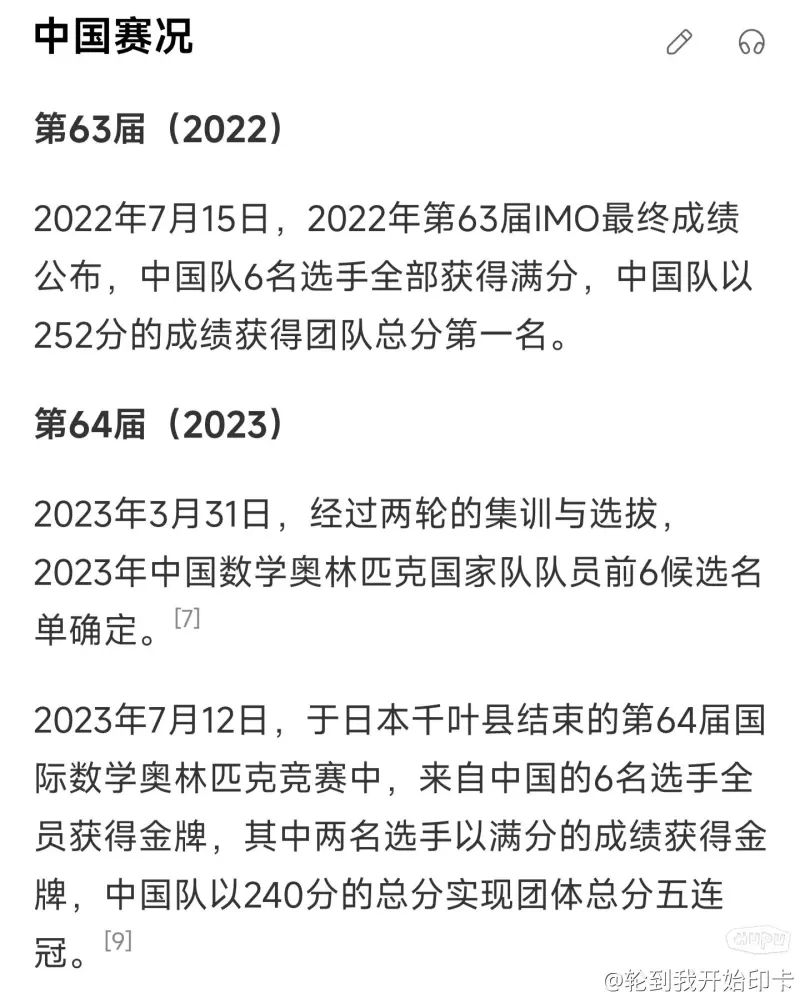 中国赛况

第63届（2022）

2022年7月15日，2022年第63届IMO最终成绩公布，中国队6名选手全部获得满分，中国队以252分的成绩获得团队总分第一名。

第64届（2023）

2023年3月31日，经过两轮的集训与选拔，2023年中国数学奥林匹克国家队队员前6候选名单确定。[7]

2023年7月12日，于日本千叶县结束的第64届国际数学奥林匹克竞赛中，来自中国的6名选手全员获得金牌，其中两名选手以满分的成绩获得金牌，中国队以240分的总分实现团体总分五连冠。[9]

@轮到我开始印卡